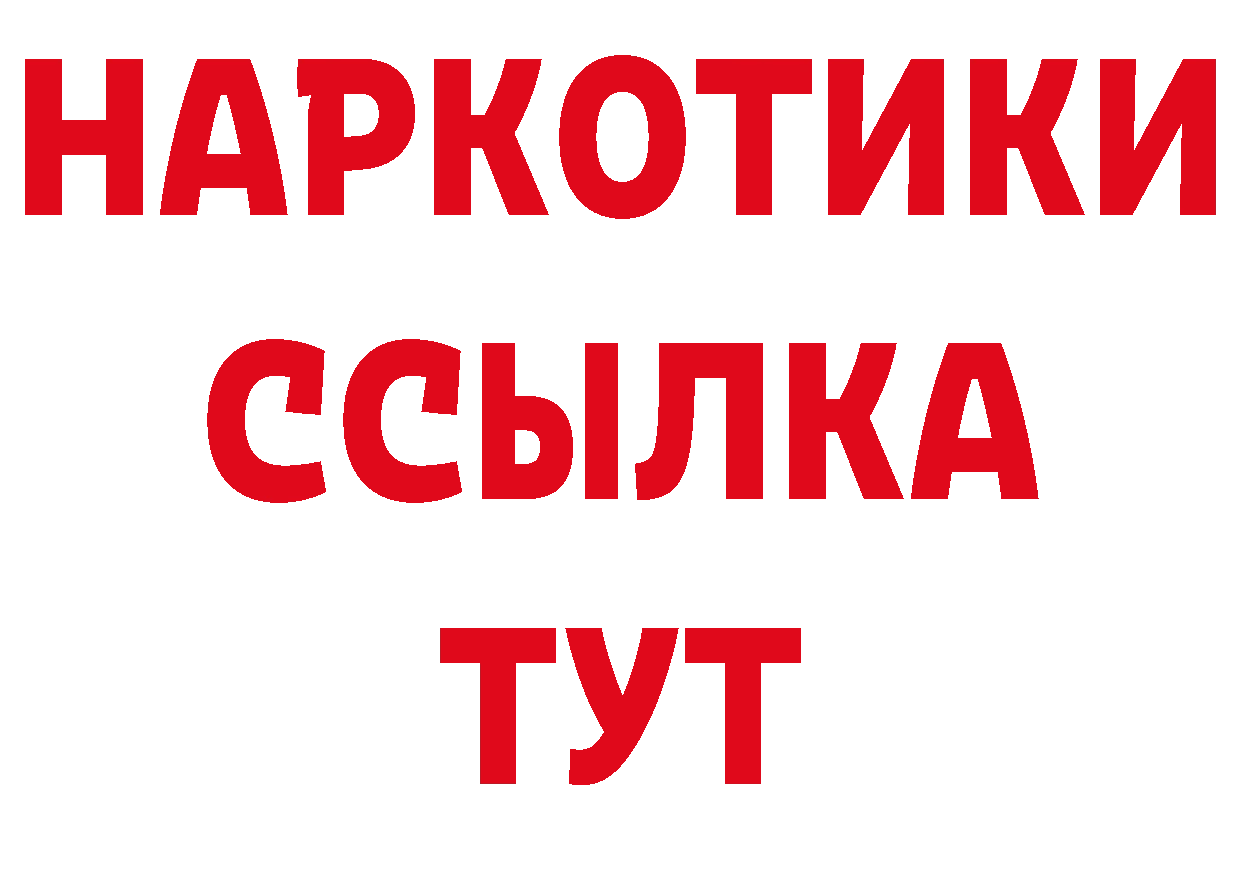 НАРКОТИКИ
ССЫЛКА
ТУТ